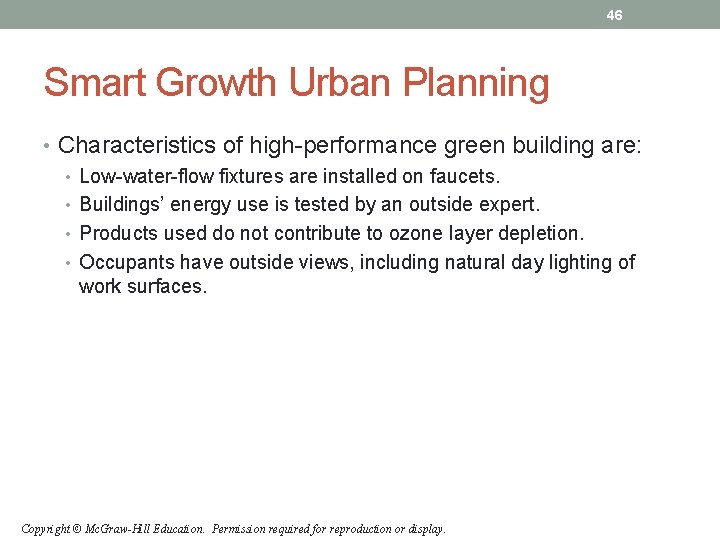 46

Smart Growth Urban Planning

• Characteristics of high-performance green building are:
• Low-water-flow fixtures are installed on faucets.
• Buildings' energy use is tested by an outside expert.
• Products used do not contribute to ozone layer depletion.
• Occupants have outside views, including natural day lighting of work surfaces.

Copyright © McGraw-Hill Education. Permission required for reproduction or display.